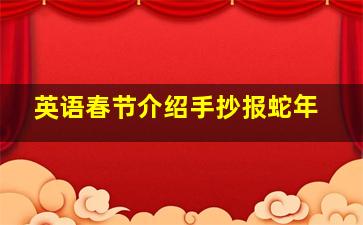 英语春节介绍手抄报蛇年